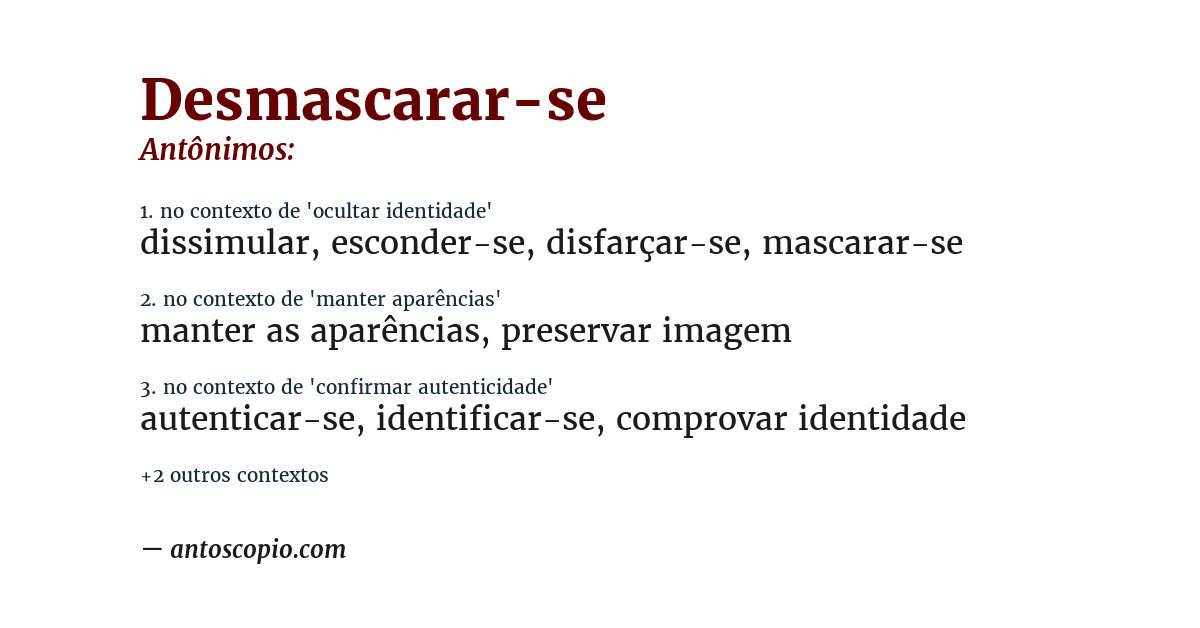 Desmascarar-se
Antônimos:

1. no contexto de 'ocultar identidade'
dissimular, esconder-se, disfarçar-se, mascarar-se

2. no contexto de 'manter aparências'
manter as aparências, preservar imagem

3. no contexto de 'confirmar autenticidade'
autenticar-se, identificar-se, comprovar identidade

+2 outros contextos

— antoscopio.com